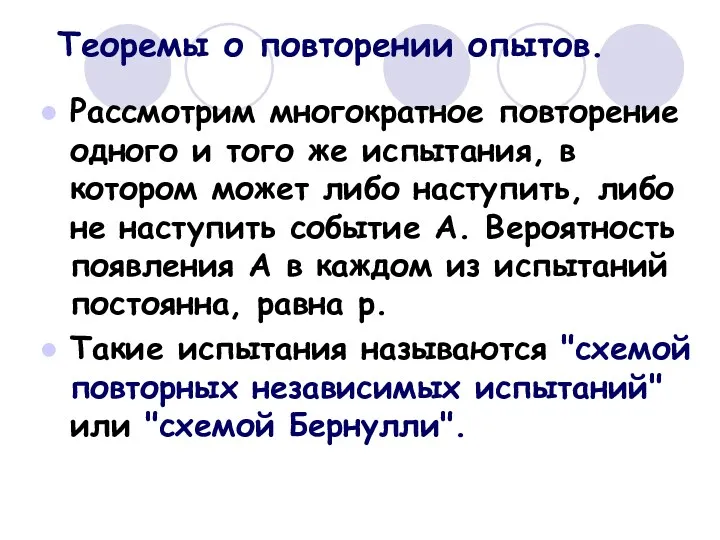 Теоремы о повторении опытов.

Рассмотрим многократное повторение одного и того же испытания, в котором может либо наступить, либо не наступить событие А. Вероятность появления А в каждом из испытаний постоянна, равна р.

Такие испытания называются "схемой повторных независимых испытаний" или "схемой Бернулли".